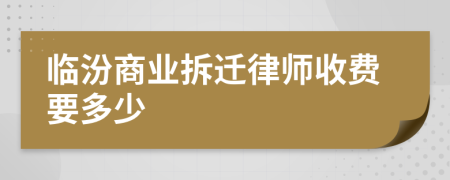 临汾商业拆迁律师收费要多少